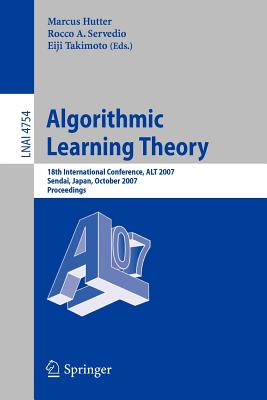 Marcus Hutter
Rocco A. Servedio
Eiji Takimoto (Eds.)

LNAI 4754

Algorithmic
Learning Theory

18th International Conference, ALT 2007
Sendai, Japan, October 2007
Proceedings

ALT 07

Springer